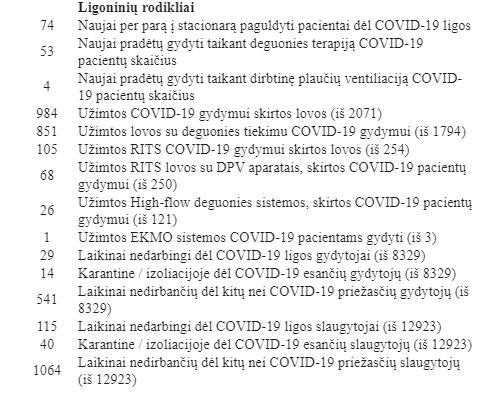 | | Ligoninių rodikliai |
|---|---|
| 74 | Naujai per parą į stacionarą paguldyti pacientai dėl COVID-19 ligos |
| 53 | Naujai pradėtų gydyti taikant deguonies terapiją COVID-19 pacientų skaičius |
| 4 | Naujai pradėtų gydyti taikant dirbtinę plaučių ventiliaciją COVID-19 pacientų skaičius |
| 984 | Užimtos COVID-19 gydymui skirtos lovos (iš 2071) |
| 851 | Užimtos lovos su deguonies tiekimu COVID-19 gydymui (iš 1794) |
| 105 | Užimtos RITS COVID-19 gydymui skirtos lovos (iš 254) |
| 68 | Užimtos RITS lovos su DPV aparatais, skirtos COVID-19 pacientų gydymui (iš 250) |
| 26 | Užimtos High-flow deguonies sistemos, skirtos COVID-19 pacientų gydymui (iš 121) |
| 1 | Užimtos EKMO sistemos COVID-19 pacientams gydyti (iš 3) |
| 29 | Laikinai nedarbingi dėl COVID-19 ligos gydytojai (iš 8329) |
| 14 | Karantine / izoliacijoje dėl COVID-19 esančių gydytojų (iš 8329) |
| 541 | Laikinai nedirbančių dėl kitų nei COVID-19 priežasčių gydytojų (iš 8329) |
| 115 | Laikinai nedarbingi dėl COVID-19 ligos slaugytojai (iš 12923) |
| 40 | Karantine / izoliacijoje dėl COVID-19 esančių slaugytojų (iš 12923) |
| 1064 | Laikinai nedirbančių dėl kitų nei COVID-19 priežasčių slaugytojų (iš 12923) |